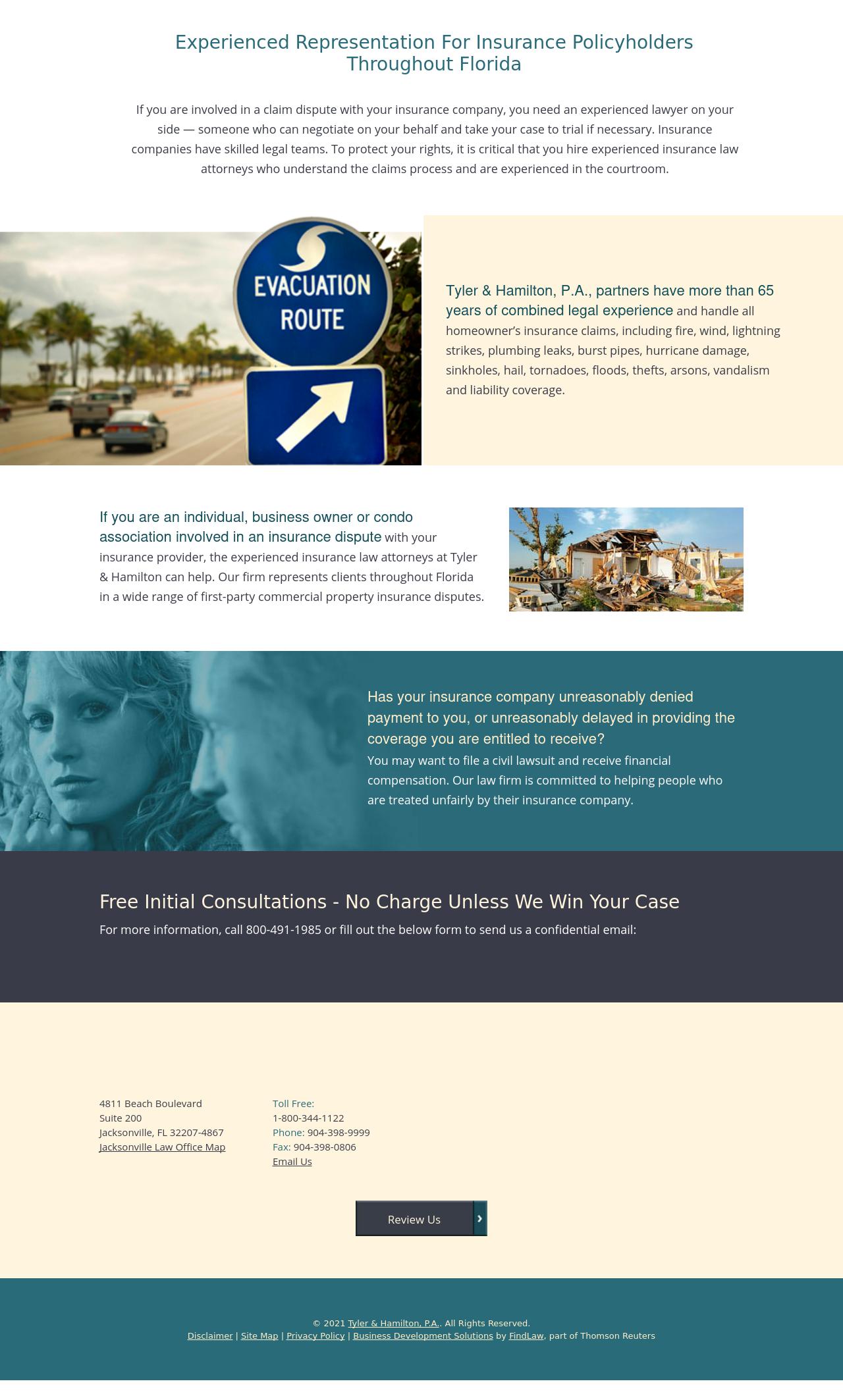 Experienced Representation For Insurance Policyholders Throughout Florida

If you are involved in a claim dispute with your insurance company, you need an experienced lawyer on your side — someone who can negotiate on your behalf and take your case to trial if necessary. Insurance companies have skilled legal teams. To protect your rights, it is critical that you hire experienced insurance law attorneys who understand the claims process and are experienced in the courtroom.

EVACUATION ROUTE

Tyler & Hamilton, P.A., partners have more than 65 years of combined legal experience and handle all homeowner's insurance claims, including fire, wind, lightning strikes, plumbing leaks, burst pipes, hurricane damage, sinkholes, hail, tornadoes, floods, thefts, arsons, vandalism and liability coverage.

If you are an individual, business owner or condo association involved in an insurance dispute with your insurance provider, the experienced insurance law attorneys at Tyler & Hamilton can help. Our firm represents clients throughout Florida in a wide range of first-party commercial property insurance disputes.

Has your insurance company unreasonably denied payment to you, or unreasonably delayed in providing the coverage you are entitled to receive?
You may want to file a civil lawsuit and receive financial compensation. Our law firm is committed to helping people who are treated unfairly by their insurance company.

Free Initial Consultations - No Charge Unless We Win Your Case

For more information, call 800-491-1985 or fill out the below form to send us a confidential email:

4811 Beach Boulevard
Suite 200
Jacksonville, FL 32207-4867
Jacksonville Law Office Map

Toll Free:
1-800-344-1122
Phone: 904-398-9999
Fax: 904-398-0806
Email Us

Review Us ›

© 2021 Tyler & Hamilton, P.A.. All Rights Reserved.
Disclaimer | Site Map | Privacy Policy | Business Development Solutions by FindLaw, part of Thomson Reuters